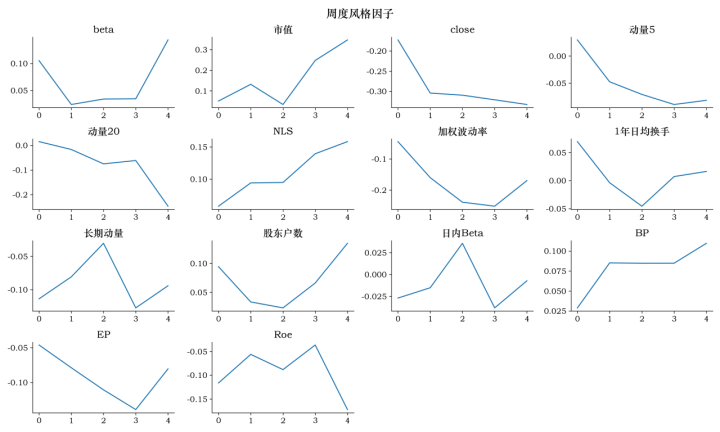 周度风格因子

beta
0.10
0.05
0 1 2 3 4

市值
0.3
0.2
0.1
0 1 2 3 4

close
-0.20
-0.25
-0.30
0 1 2 3 4

动量5
0.00
-0.05
0 1 2 3 4

动量20
0.0
-0.1
-0.2
0 1 2 3 4

NLS
0.15
0.10
0 1 2 3 4

加权波动率
-0.1
-0.2
0 1 2 3 4

1年日均换手
0.05
0.00
-0.05
0 1 2 3 4

长期动量
-0.05
-0.10
0 1 2 3 4

股东户数
0.10
0.05
0 1 2 3 4

日内Beta
0.025
0.000
-0.025
0 1 2 3 4

BP
0.100
0.075
0.050
0.025
0 1 2 3 4

EP
-0.05
-0.10
0 1 2 3 4

Roe
-0.05
-0.10
-0.15
0 1 2 3 4